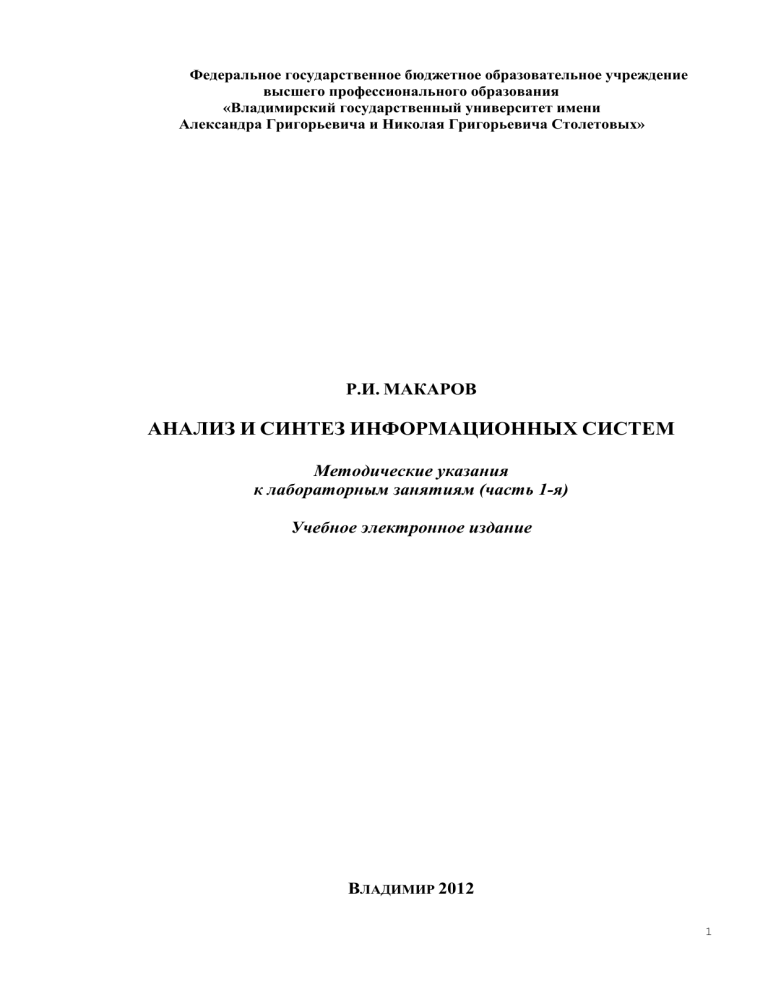 Федеральное государственное бюджетное образовательное учреждение высшего профессионального образования «Владимирский государственный университет имени Александра Григорьевича и Николая Григорьевича Столетовых»

Р.И. МАКАРОВ

АНАЛИЗ И СИНТЕЗ ИНФОРМАЦИОННЫХ СИСТЕМ

Методические указания к лабораторным занятиям (часть 1-я)

Учебное электронное издание

ВЛАДИМИР 2012

1